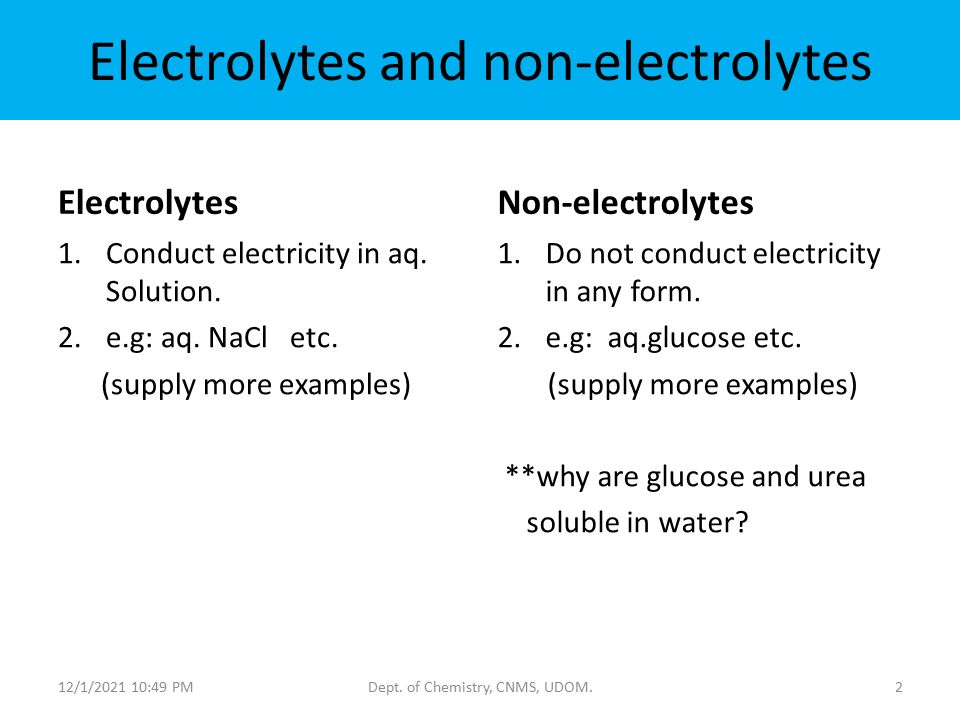 Electrolytes and non-electrolytes

Electrolytes

1. Conduct electricity in aq. Solution.
2. e.g: aq. NaCl etc.
(supply more examples)

Non-electrolytes

1. Do not conduct electricity in any form.
2. e.g: aq.glucose etc.
(supply more examples)

**why are glucose and urea soluble in water?

12/1/2021 10:49 PM Dept. of Chemistry, CNMS, UDOM. 2